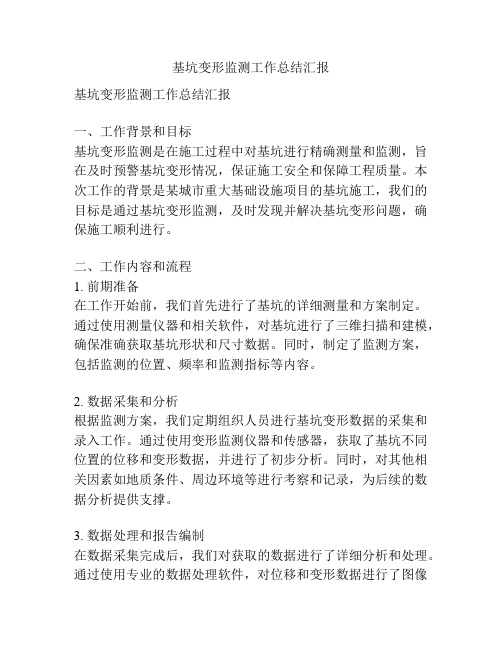 基坑变形监测工作总结汇报

基坑变形监测工作总结汇报

一、工作背景和目标
基坑变形监测是在施工过程中对基坑进行精确测量和监测，旨在及时预警基坑变形情况，保证施工安全和保障工程质量。本次工作的背景是某城市重大基础设施项目的基坑施工，我们的目标是通过基坑变形监测，及时发现并解决基坑变形问题，确保施工顺利进行。

二、工作内容和流程
1. 前期准备
在工作开始前，我们首先进行了基坑的详细测量和方案制定。通过使用测量仪器和相关软件，对基坑进行了三维扫描和建模，确保准确获取基坑形状和尺寸数据。同时，制定了监测方案，包括监测的位置、频率和监测指标等内容。

2. 数据采集和分析
根据监测方案，我们定期组织人员进行基坑变形数据的采集和录入工作。通过使用变形监测仪器和传感器，获取了基坑不同位置的位移和变形数据，并进行了初步分析。同时，对其他相关因素如地质条件、周边环境等进行考察和记录，为后续的数据分析提供支撑。

3. 数据处理和报告编制
在数据采集完成后，我们对获取的数据进行了详细分析和处理。通过使用专业的数据处理软件，对位移和变形数据进行了图像